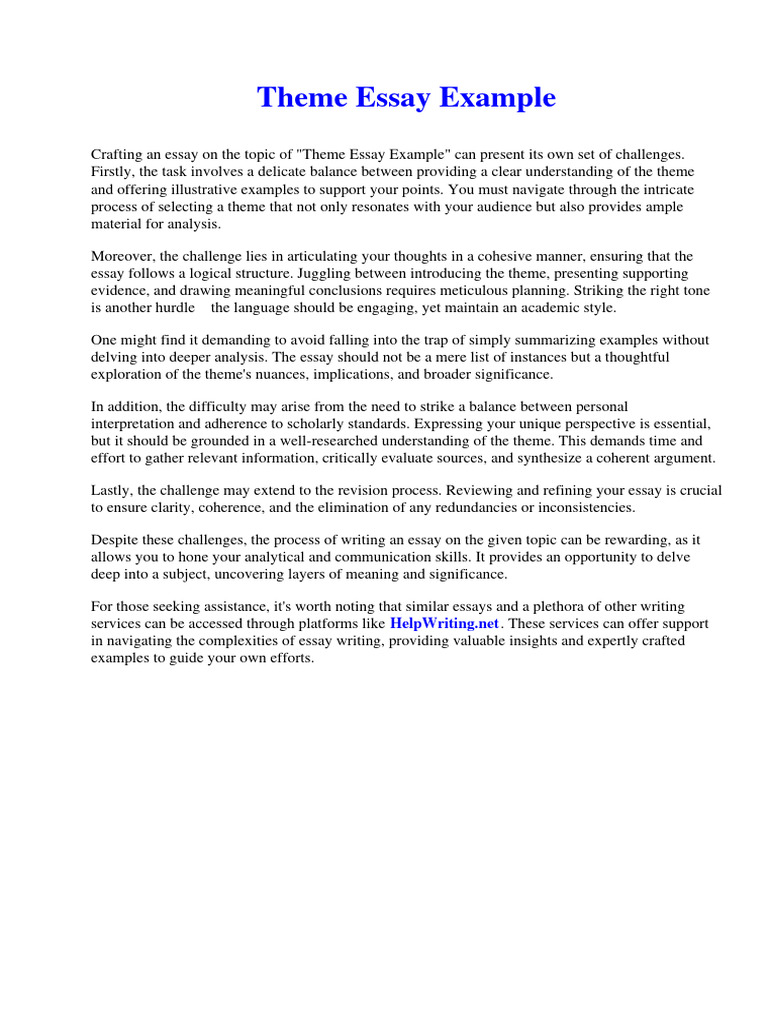 Theme Essay Example

Crafting an essay on the topic of "Theme Essay Example" can present its own set of challenges. Firstly, the task involves a delicate balance between providing a clear understanding of the theme and offering illustrative examples to support your points. You must navigate through the intricate process of selecting a theme that not only resonates with your audience but also provides ample material for analysis.

Moreover, the challenge lies in articulating your thoughts in a cohesive manner, ensuring that the essay follows a logical structure. Juggling between introducing the theme, presenting supporting evidence, and drawing meaningful conclusions requires meticulous planning. Striking the right tone is another hurdle the language should be engaging, yet maintain an academic style.

One might find it demanding to avoid falling into the trap of simply summarizing examples without delving into deeper analysis. The essay should not be a mere list of instances but a thoughtful exploration of the theme's nuances, implications, and broader significance.

In addition, the difficulty may arise from the need to strike a balance between personal interpretation and adherence to scholarly standards. Expressing your unique perspective is essential, but it should be grounded in a well-researched understanding of the theme. This demands time and effort to gather relevant information, critically evaluate sources, and synthesize a coherent argument.

Lastly, the challenge may extend to the revision process. Reviewing and refining your essay is crucial to ensure clarity, coherence, and the elimination of any redundancies or inconsistencies.

Despite these challenges, the process of writing an essay on the given topic can be rewarding, as it allows you to hone your analytical and communication skills. It provides an opportunity to delve deep into a subject, uncovering layers of meaning and significance.

For those seeking assistance, it's worth noting that similar essays and a plethora of other writing services can be accessed through platforms like HelpWriting.net. These services can offer support in navigating the complexities of essay writing, providing valuable insights and expertly crafted examples to guide your own efforts.